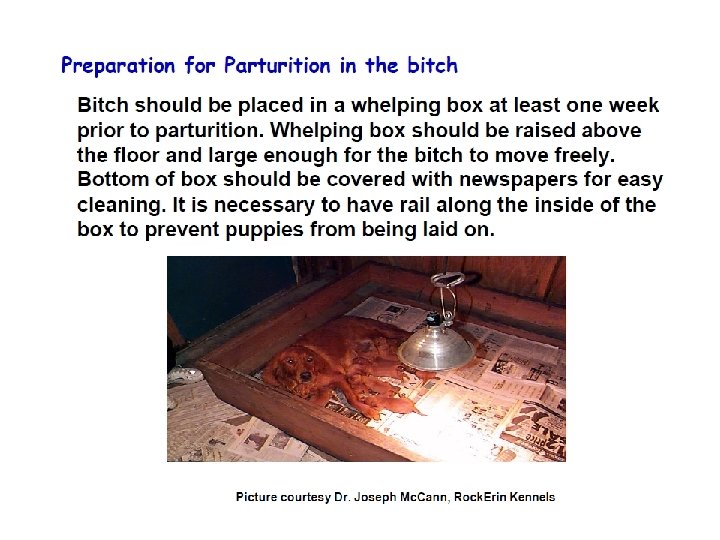 Preparation for Parturition in the bitch

Bitch should be placed in a whelping box at least one week prior to parturition. Whelping box should be raised above the floor and large enough for the bitch to move freely. Bottom of box should be covered with newspapers for easy cleaning. It is necessary to have rail along the inside of the box to prevent puppies from being laid on.

Picture courtesy Dr. Joseph McCann, RockErin Kennels